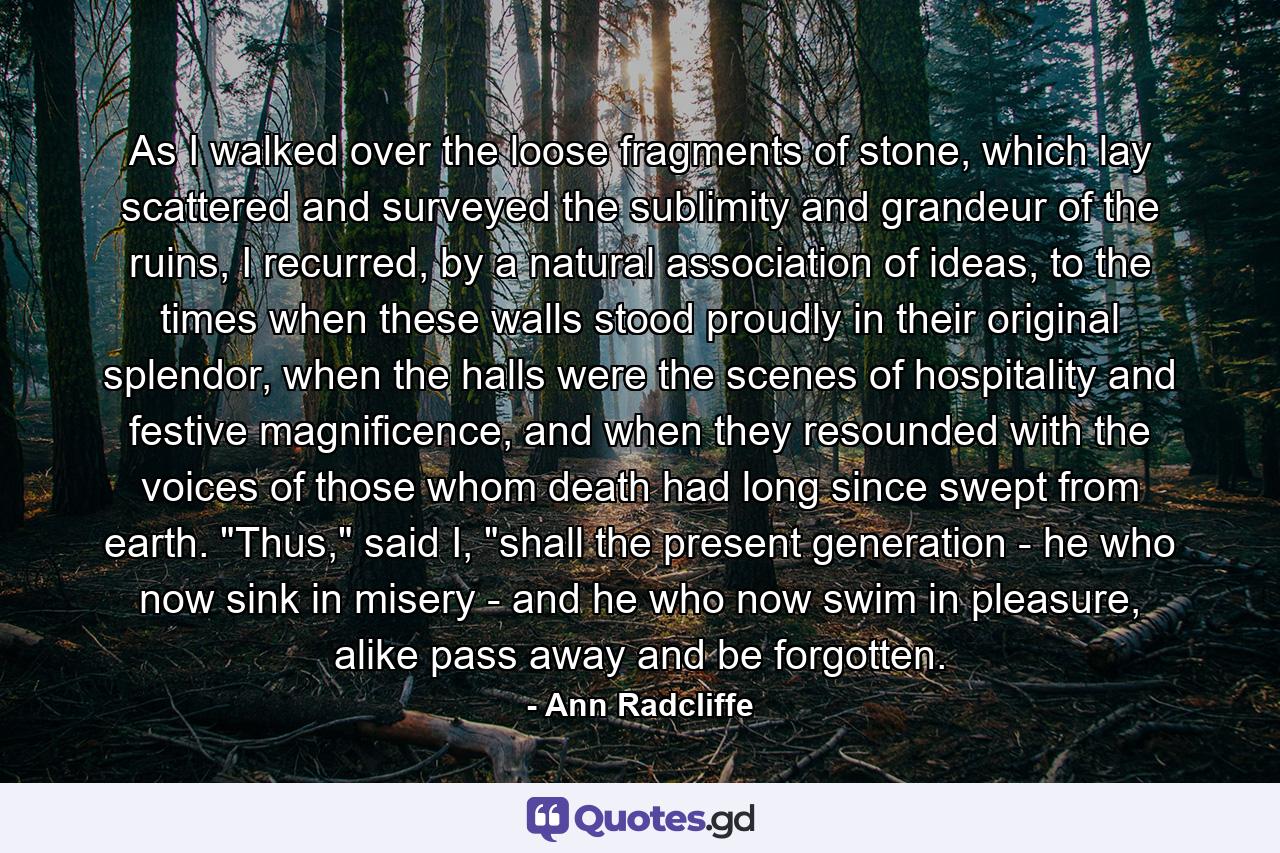 As I walked over the loose fragments of stone, which lay scattered and surveyed the sublimity and grandeur of the ruins, I recurred, by a natural association of ideas, to the times when these walls stood proudly in their original splendor, when the halls were the scenes of hospitality and festive magnificence, and when they resounded with the voices of those whom death had long since swept from earth. "Thus," said I, "shall the present generation - he who now sink in misery - and he who now swim in pleasure, alike pass away and be forgotten.

- Ann Radcliffe

Quotes.gd